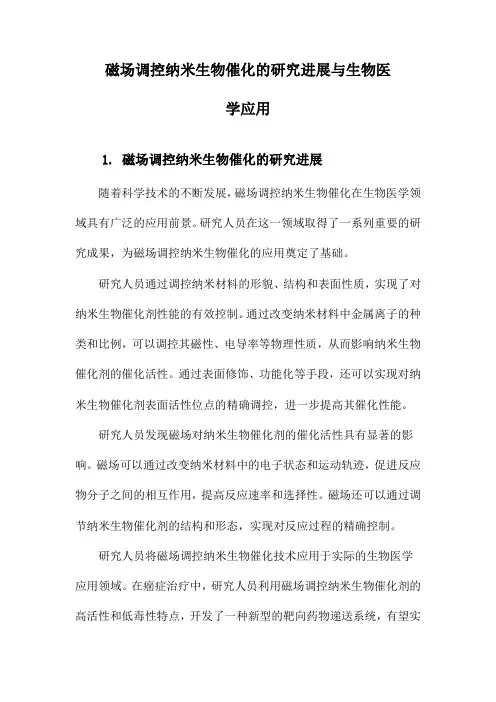 磁场调控纳米生物催化的研究进展与生物医学应用

1. 磁场调控纳米生物催化的研究进展

随着科学技术的不断发展，磁场调控纳米生物催化在生物医学领域具有广泛的应用前景。研究人员在这一领域取得了一系列重要的研究成果，为磁场调控纳米生物催化的应用奠定了基础。

研究人员通过调控纳米材料的形貌、结构和表面性质，实现了对纳米生物催化剂性能的有效控制。通过改变纳米材料中金属离子的种类和比例，可以调控其磁性、电导率等物理性质，从而影响纳米生物催化剂的催化活性。通过表面修饰、功能化等手段，还可以实现对纳米生物催化剂表面活性位点的精确调控，进一步提高其催化性能。

研究人员发现磁场对纳米生物催化剂的催化活性具有显著的影响。磁场可以通过改变纳米材料中的电子状态和运动轨迹，促进反应物分子之间的相互作用，提高反应速率和选择性。磁场还可以通过调节纳米生物催化剂的结构和形态，实现对反应过程的精确控制。

研究人员将磁场调控纳米生物催化技术应用于实际的生物医学应用领域。在癌症治疗中，研究人员利用磁场调控纳米生物催化剂的高活性和低毒性特点，开发了一种新型的靶向药物递送系统，有望实